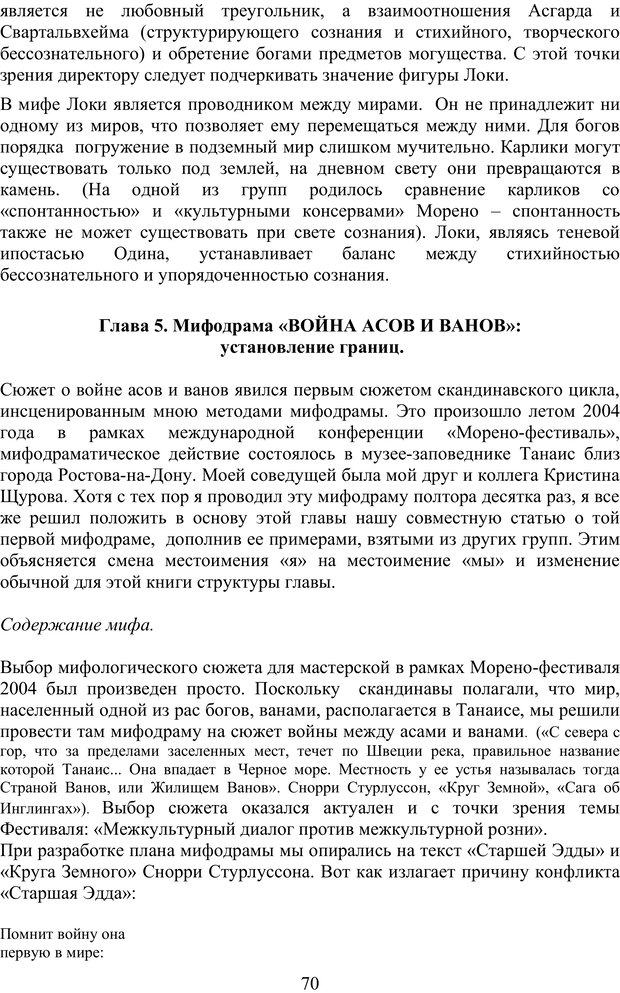 является не любовный треугольник, а взаимоотношения Асгарда и Свартальвхейма (структурирующего сознания и стихийного, творческого бессознательного) и обретение богами предметов могущества. С этой точки зрения директору следует подчеркивать значение фигуры Локи.

В мифе Локи является проводником между мирами. Он не принадлежит ни одному из миров, что позволяет ему перемещаться между ними. Для богов порядка погружение в подземный мир слишком мучительно. Карлики могут существовать только под землей, на дневном свету они превращаются в камень. (На одной из групп родилось сравнение карликов со «спонтанностью» и «культурными консервами» Морено – спонтанность также не может существовать при свете сознания). Локи, являясь теневой ипостасью Одина, устанавливает баланс между стихийностью бессознательного и упорядоченностью сознания.

Глава 5. Мифодрама «ВОЙНА АСОВ И ВАНОВ»: установление границ.

Сюжет о войне асов и ванов явился первым сюжетом скандинавского цикла, инсценированным мною методами мифодрамы. Это произошло летом 2004 года в рамках международной конференции «Морено-фестиваль», мифодраматическое действие состоялось в музее-заповеднике Танаис близ города Ростова-на-Дону. Моей соведущей была мой друг и коллега Кристина Щурова. Хотя с тех пор я проводил эту мифодраму полтора десятка раз, я все же решил положить в основу этой главы нашу совместную статью о той первой мифодраме, дополнив ее примерами, взятыми из других групп. Этим объясняется смена местоимения «я» на местоимение «мы» и изменение обычной для этой книги структуры главы.

Содержание мифа.

Выбор мифологического сюжета для мастерской в рамках Морено-фестиваля 2004 был произведен просто. Поскольку скандинавы полагали, что мир, населенный одной из рас богов, ванами, располагается в Танаисе, мы решили провести там мифодраму на сюжет войны между асами и ванами. («С севера с гор, что за пределами заселенных мест, течет по Швеции река, правильное название которой Танаис... Она впадает в Черное море. Местность у ее устья называлась тогда Страной Ванов, или Жилищем Ванов». Снорри Стурлуссон, «Круг Земной», «Сага об Инглингах»). Выбор сюжета оказался актуален и с точки зрения темы Фестиваля: «Межкультурный диалог против межкультурной розни».

При разработке плана мифодрамы мы опирались на текст «Старшей Эдды» и «Круга Земного» Снорри Стурлуссона. Вот как излагает причину конфликта «Старшая Эдда»:

Помнит войну она
первую в мире:

70